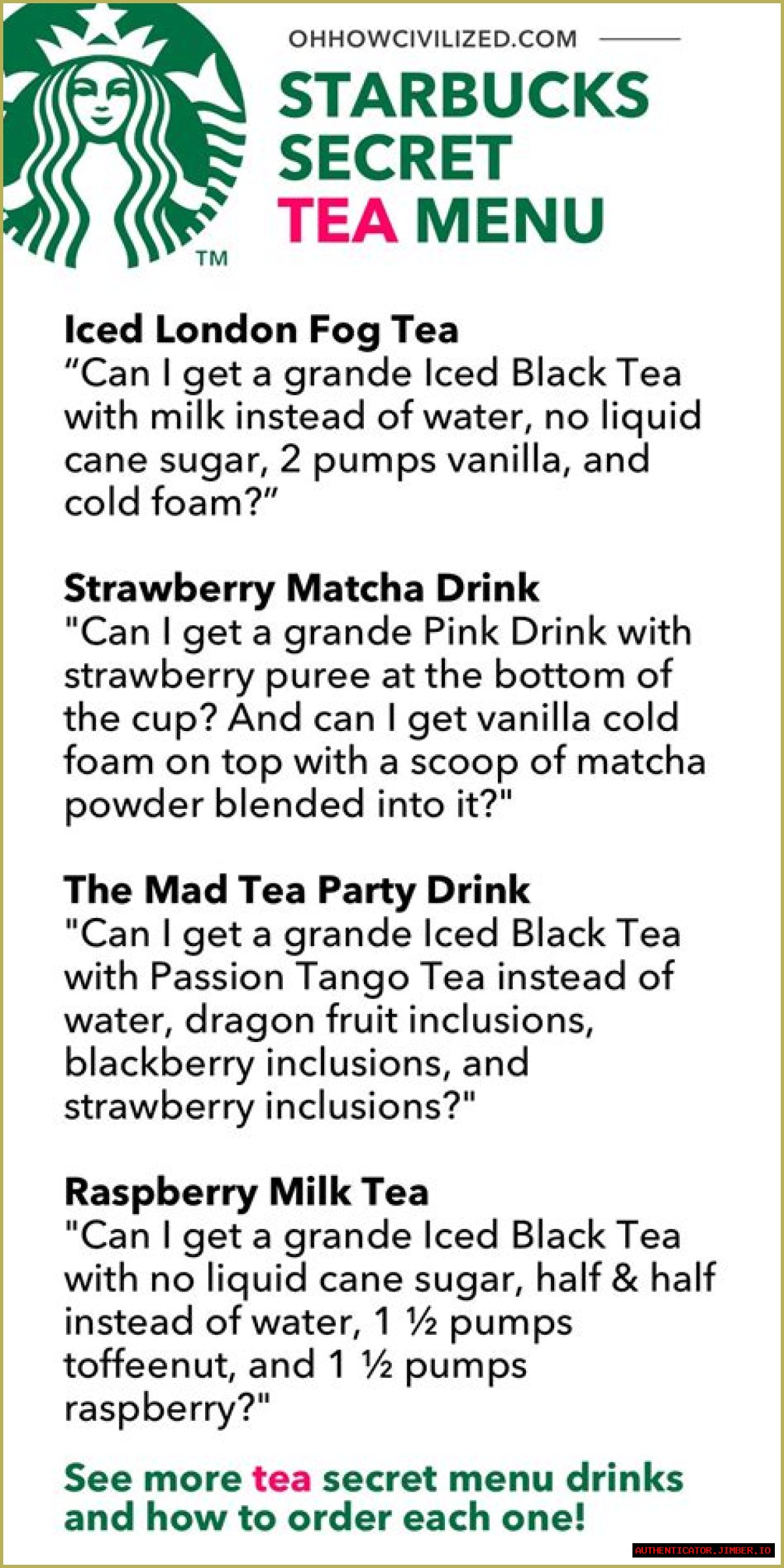 TM

OHHOWCIVILIZED.COM

STARBUCKS SECRET TEA MENU

Iced London Fog Tea
“Can I get a grande Iced Black Tea with milk instead of water, no liquid cane sugar, 2 pumps vanilla, and cold foam?”

Strawberry Matcha Drink
"Can I get a grande Pink Drink with strawberry puree at the bottom of the cup? And can I get vanilla cold foam on top with a scoop of matcha powder blended into it?"

The Mad Tea Party Drink
"Can I get a grande Iced Black Tea with Passion Tango Tea instead of water, dragon fruit inclusions, blackberry inclusions, and strawberry inclusions?"

Raspberry Milk Tea
"Can I get a grande Iced Black Tea with no liquid cane sugar, half & half instead of water, 1 ½ pumps toffeenut, and 1 ½ pumps raspberry?"

See more tea secret menu drinks and how to order each one!

AUTHENTICATOR.JIMBER.IO